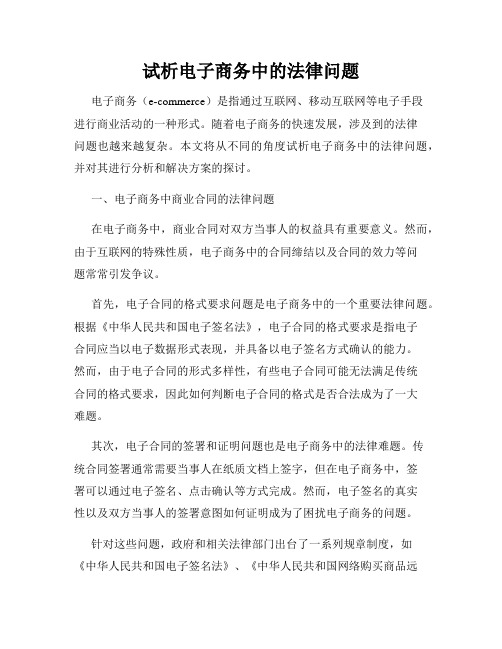 试析电子商务中的法律问题

电子商务（e-commerce）是指通过互联网、移动互联网等电子手段进行商业活动的一种形式。随着电子商务的快速发展，涉及到的法律问题也越来越复杂。本文将从不同的角度试析电子商务中的法律问题，并对其进行分析和解决方案的探讨。

一、电子商务中商业合同的法律问题

在电子商务中，商业合同对双方当事人的权益具有重要意义。然而，由于互联网的特殊性质，电子商务中的合同缔结以及合同的效力等问题常常引发争议。

首先，电子合同的格式要求问题是电子商务中的一个重要法律问题。根据《中华人民共和国电子签名法》，电子合同的格式要求是指电子合同应当以电子数据形式表现，并具备以电子签名方式确认的能力。然而，由于电子合同的形式多样性，有些电子合同可能无法满足传统合同的格式要求，因此如何判断电子合同的格式是否合法成为了一大难题。

其次，电子合同的签署和证明问题也是电子商务中的法律难题。传统合同签署通常需要当事人在纸质文档上签字，但在电子商务中，签署可以通过电子签名、点击确认等方式完成。然而，电子签名的真实性以及双方当事人的签署意图如何证明成为了困扰电子商务的问题。

针对这些问题，政府和相关法律部门出台了一系列规章制度，如《中华人民共和国电子签名法》、《中华人民共和国网络购买商品远